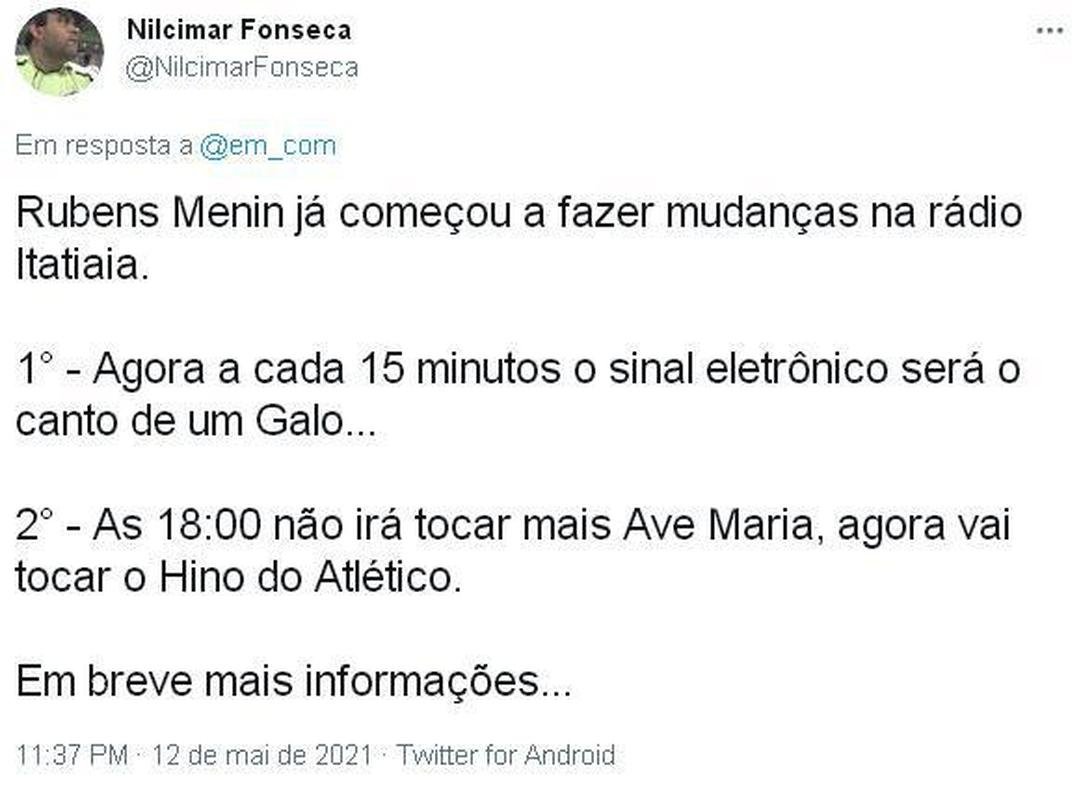 Nilcimar Fonseca
@NilcimarFonseca

...

Em resposta a @em_com

Rubens Menin já começou a fazer mudanças na rádio Itatiaia.

1° - Agora a cada 15 minutos o sinal eletrônico será o canto de um Galo...

2° - As 18:00 não irá tocar mais Ave Maria, agora vai tocar o Hino do Atlético.

Em breve mais informações...

11:37 PM · 12 de mai de 2021 · Twitter for Android